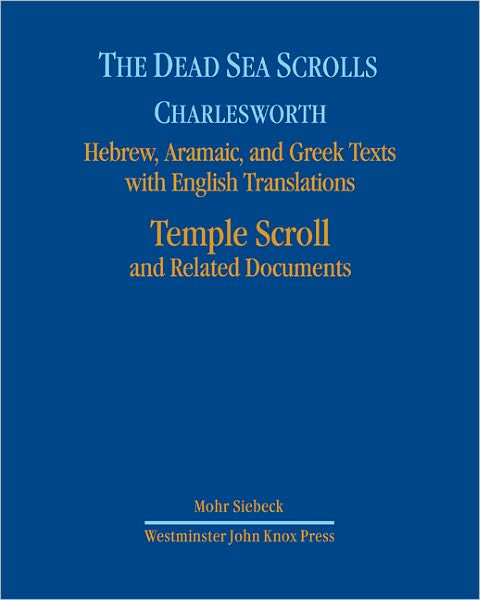 THE DEAD SEA SCROLLS

CHARLESWORTH

Hebrew, Aramaic, and Greek Texts with English Translations

Temple Scroll
and Related Documents

Mohr Siebeck

Westminster John Knox Press